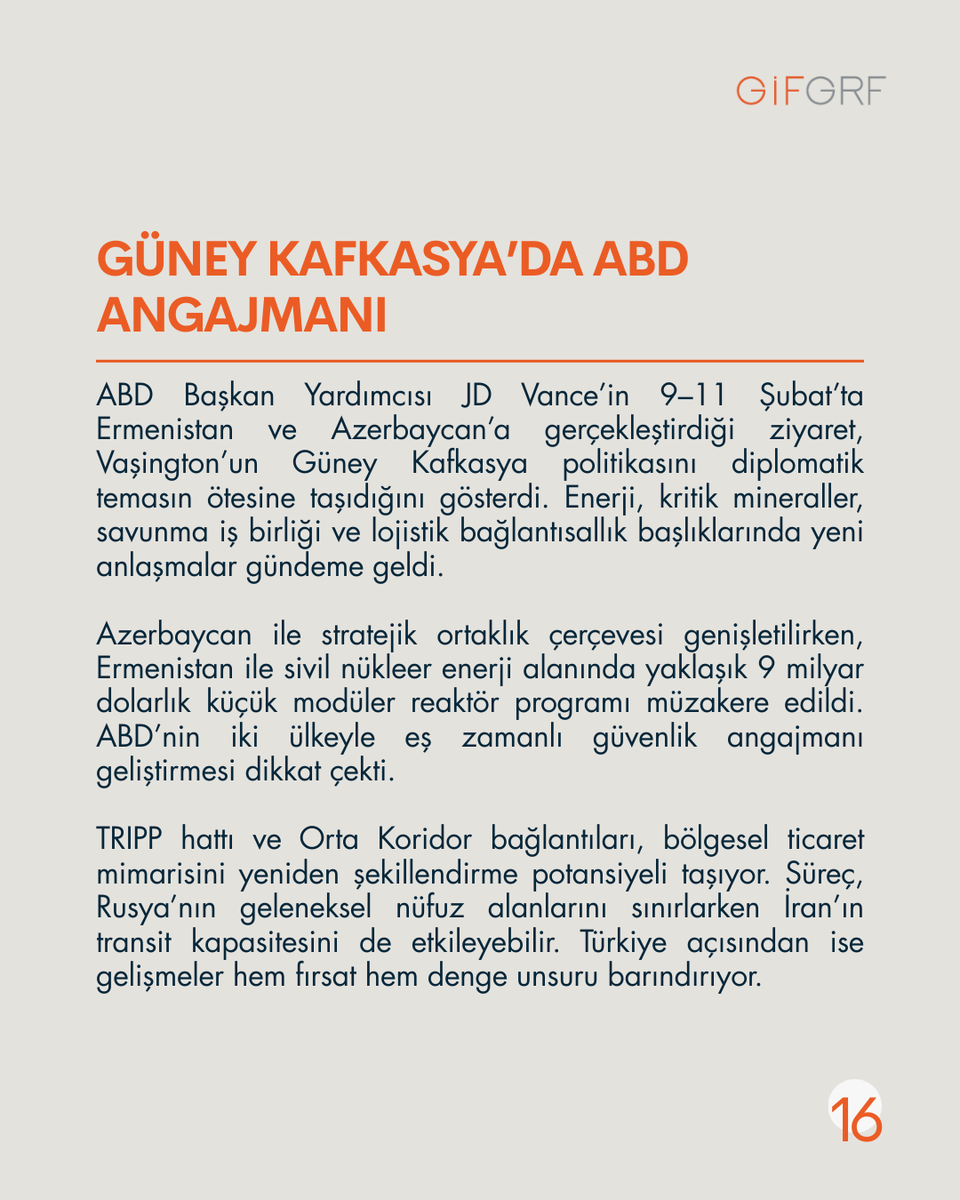 GİFGRF

GÜNEY KAFKASYA'DA ABD ANGAJMANI

ABD Başkan Yardımcısı JD Vance'in 9–11 Şubat'ta Ermenistan ve Azerbaycan'a gerçekleştirdiği ziyaret, Vaşington'un Güney Kafkasya politikasını diplomatik temasın ötesine taşıdığını gösterdi. Enerji, kritik mineraller, savunma iş birliği ve lojistik bağlantısallık başlıklarında yeni anlaşmalar gündeme geldi.

Azerbaycan ile stratejik ortaklık çerçevesi genişletilirken, Ermenistan ile sivil nükleer enerji alanında yaklaşık 9 milyar dolarlık küçük modüler reaktör programı müzakere edildi. ABD'nin iki ülkeyle eş zamanlı güvenlik angajmanı geliştirmesi dikkat çekti.

TRIPP hattı ve Orta Koridor bağlantıları, bölgesel ticaret mimarisini yeniden şekillendirme potansiyeli taşıyor. Süreç, Rusya'nın geleneksel nüfuz alanlarını sınırlarken İran'ın transit kapasitesini de etkileyebilir. Türkiye açısından ise gelişmeler hem fırsat hem denge unsuru barındırıyor.

16